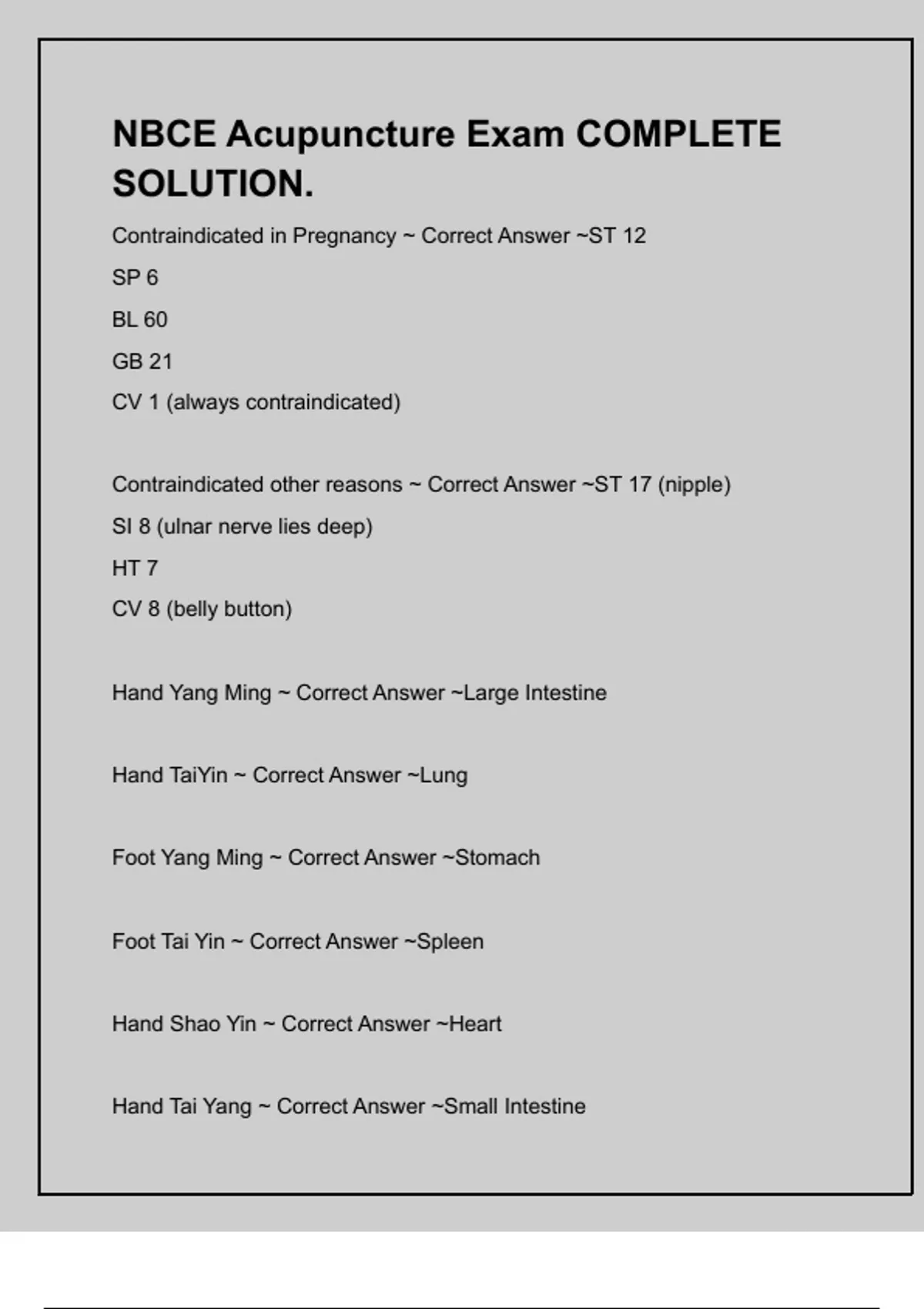 NBCE Acupuncture Exam COMPLETE SOLUTION.

Contraindicated in Pregnancy ~ Correct Answer ~ST 12

SP 6

BL 60

GB 21

CV 1 (always contraindicated)

Contraindicated other reasons ~ Correct Answer ~ST 17 (nipple)

SI 8 (ulnar nerve lies deep)

HT 7

CV 8 (belly button)

Hand Yang Ming ~ Correct Answer ~Large Intestine

Hand TaiYin ~ Correct Answer ~Lung

Foot Yang Ming ~ Correct Answer ~Stomach

Foot Tai Yin ~ Correct Answer ~Spleen

Hand Shao Yin ~ Correct Answer ~Heart

Hand Tai Yang ~ Correct Answer ~Small Intestine